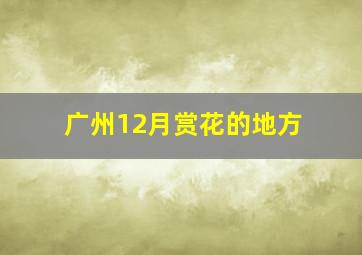 广州12月赏花的地方